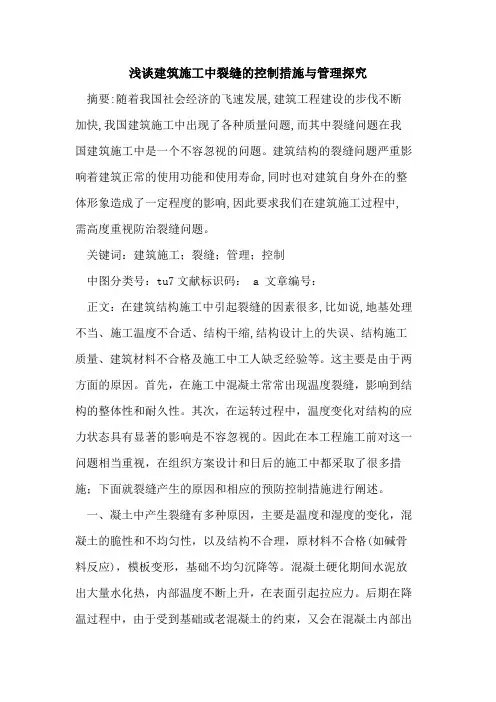 浅谈建筑施工中裂缝的控制措施与管理探究

摘要:随着我国社会经济的飞速发展,建筑工程建设的步伐不断加快,我国建筑施工中出现了各种质量问题,而其中裂缝问题在我国建筑施工中是一个不容忽视的问题。建筑结构的裂缝问题严重影响着建筑正常的使用功能和使用寿命,同时也对建筑自身外在的整体形象造成了一定程度的影响,因此要求我们在建筑施工过程中,需高度重视防治裂缝问题。

关键词:建筑施工;裂缝;管理;控制

中图分类号:tu7 文献标识码: a 文章编号:

正文:在建筑结构施工中引起裂缝的因素很多,比如说,地基处理不当、施工温度不合适、结构干缩,结构设计上的失误、结构施工质量、建筑材料不合格及施工中工人缺乏经验等。这主要是由于两方面的原因。首先,在施工中混凝土常常出现温度裂缝,影响到结构的整体性和耐久性。其次,在运转过程中,温度变化对结构的应力状态具有显著的影响是不容忽视的。因此在本工程施工前对这一问题相当重视,在组织方案设计和日后的施工中都采取了很多措施;下面就裂缝产生的原因和相应的预防控制措施进行阐述。

一、凝土中产生裂缝有多种原因,主要是温度和湿度的变化,混凝土的脆性和不均匀性,以及结构不合理,原材料不合格(如碱骨料反应),模板变形,基础不均匀沉降等。混凝土硬化期间水泥放出大量水化热,内部温度不断上升,在表面引起拉应力。后期在降温过程中,由于受到基础或老混凝土的约束,又会在混凝土内部出